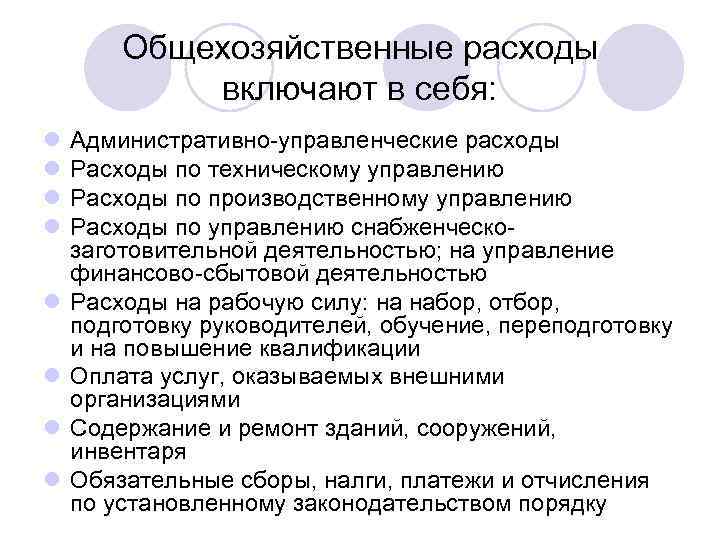 Общехозяйственные расходы включают в себя:

- Административно-управленческие расходы
- Расходы по техническому управлению
- Расходы по производственному управлению
- Расходы по управлению снабженческо-заготовительной деятельностью; на управление финансово-сбытовой деятельностью
- Расходы на рабочую силу: на набор, отбор, подготовку руководителей, обучение, переподготовку и на повышение квалификации
- Оплата услуг, оказываемых внешними организациями
- Содержание и ремонт зданий, сооружений, инвентаря
- Обязательные сборы, налги, платежи и отчисления по установленному законодательством порядку